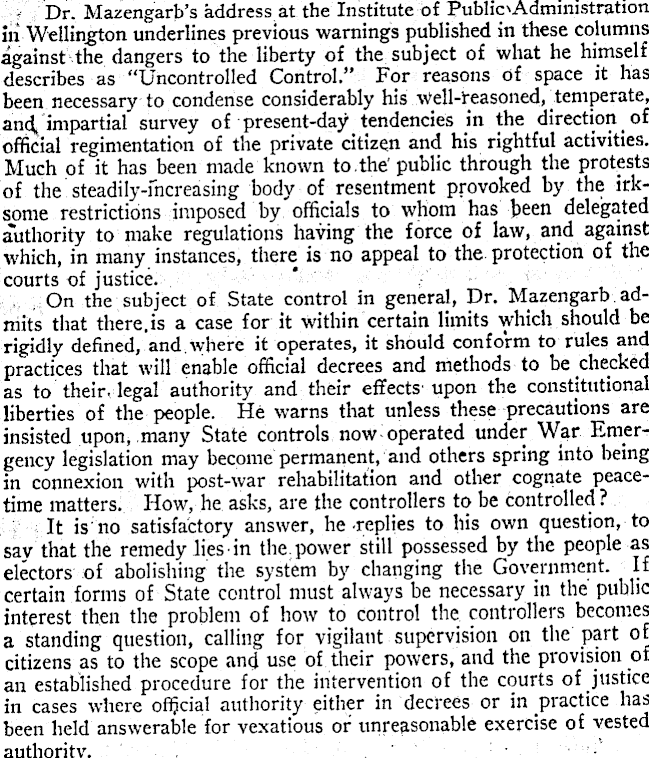 Dr. Mazengarb's address at the Institute of Public Administration in Wellington underlines previous warnings published in these columns against the dangers to the liberty of the subject of what he himself describes as "Uncontrolled Control." For reasons of space it has been necessary to condense considerably his well-reasoned, temperate, and impartial survey of present-day tendencies in the direction of official regimentation of the private citizen and his rightful activities. Much of it has been made known to the public through the protests of the steadily-increasing body of resentment provoked by the irksome restrictions imposed by officials to whom has been delegated authority to make regulations having the force of law, and against which, in many instances, there is no appeal to the protection of the courts of justice.

On the subject of State control in general, Dr. Mazengarb admits that there is a case for it within certain limits which should be rigidly defined, and where it operates, it should conform to rules and practices that will enable official decrees and methods to be checked as to their legal authority and their effects upon the constitutional liberties of the people. He warns that unless these precautions are insisted upon, many State controls now operated under War Emergency legislation may become permanent, and others spring into being in connexion with post-war rehabilitation and other cognate peacetime matters. How, he asks, are the controllers to be controlled?

It is no satisfactory answer, he replies to his own question, to say that the remedy lies in the power still possessed by the people as electors of abolishing the system by changing the Government. If certain forms of State control must always be necessary in the public interest then the problem of how to control the controllers becomes a standing question, calling for vigilant supervision on the part of citizens as to the scope and use of their powers, and the provision of an established procedure for the intervention of the courts of justice in cases where official authority either in decrees or in practice has been held answerable for vexatious or unreasonable exercise of vested authority.